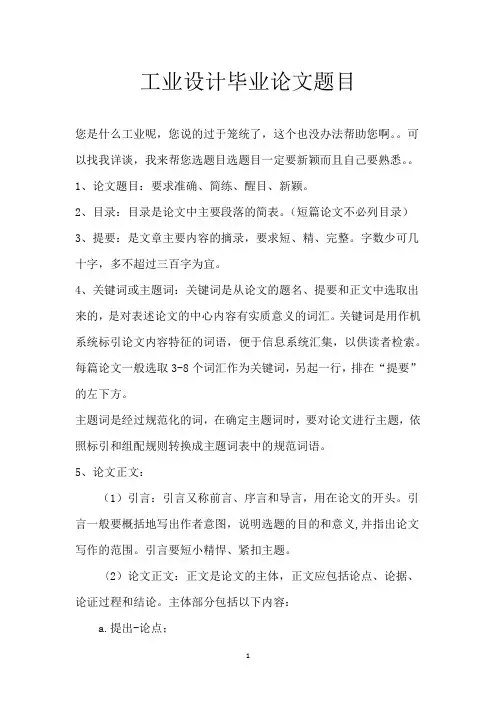 工业设计毕业论文题目

您是什么工业呢，您说的过于笼统了，这个也没办法帮助您啊。。可以找我详谈，我来帮您选题目选题目一定要新颖而且自己要熟悉。。

1、论文题目：要求准确、简练、醒目、新颖。

2、目录：目录是论文中主要段落的简表。(短篇论文不必列目录)

3、提要：是文章主要内容的摘录，要求短、精、完整。字数少可几十字，多不超过三百字为宜。

4、关键词或主题词：关键词是从论文的题名、提要和正文中选取出来的，是对表述论文的中心内容有实质意义的词汇。关键词是用作机系统标引论文内容特征的词语，便于信息系统汇集，以供读者检索。每篇论文一般选取 3-8 个词汇作为关键词，另起一行，排在“提要”的左下方。

主题词是经过规范化的词，在确定主题词时，要对论文进行主题，依照标引和组配规则转换成主题词表中的规范词语。

5、论文正文：

（1）引言：引言又称前言、序言和导言，用在论文的开头。引言一般要概括地写出作者意图，说明选题的目的和意义,并指出论文写作的范围。引言要短小精悍、紧扣主题。

（2）论文正文：正文是论文的主体，正文应包括论点、论据、论证过程和结论。主体部分包括以下内容：

a.提出-论点；

1